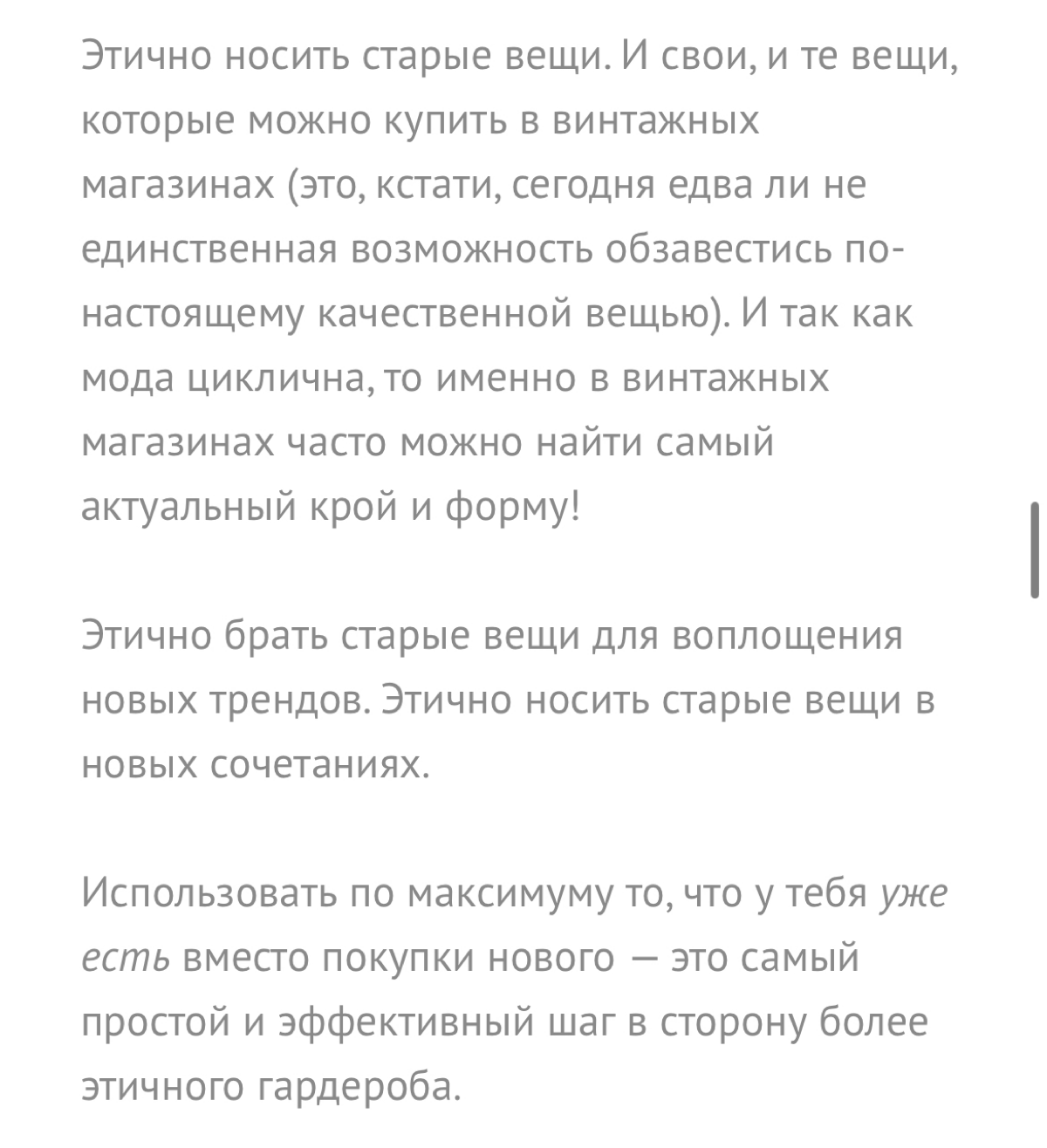 Этично носить старые вещи. И свои, и те вещи, которые можно купить в винтажных магазинах (это, кстати, сегодня едва ли не единственная возможность обзавестись по-настоящему качественной вещью). И так как мода циклична, то именно в винтажных магазинах часто можно найти самый актуальный крой и форму!

Этично брать старые вещи для воплощения новых трендов. Этично носить старые вещи в новых сочетаниях.

Использовать по максимуму то, что у тебя уже есть вместо покупки нового — это самый простой и эффективный шаг в сторону более этичного гардероба.